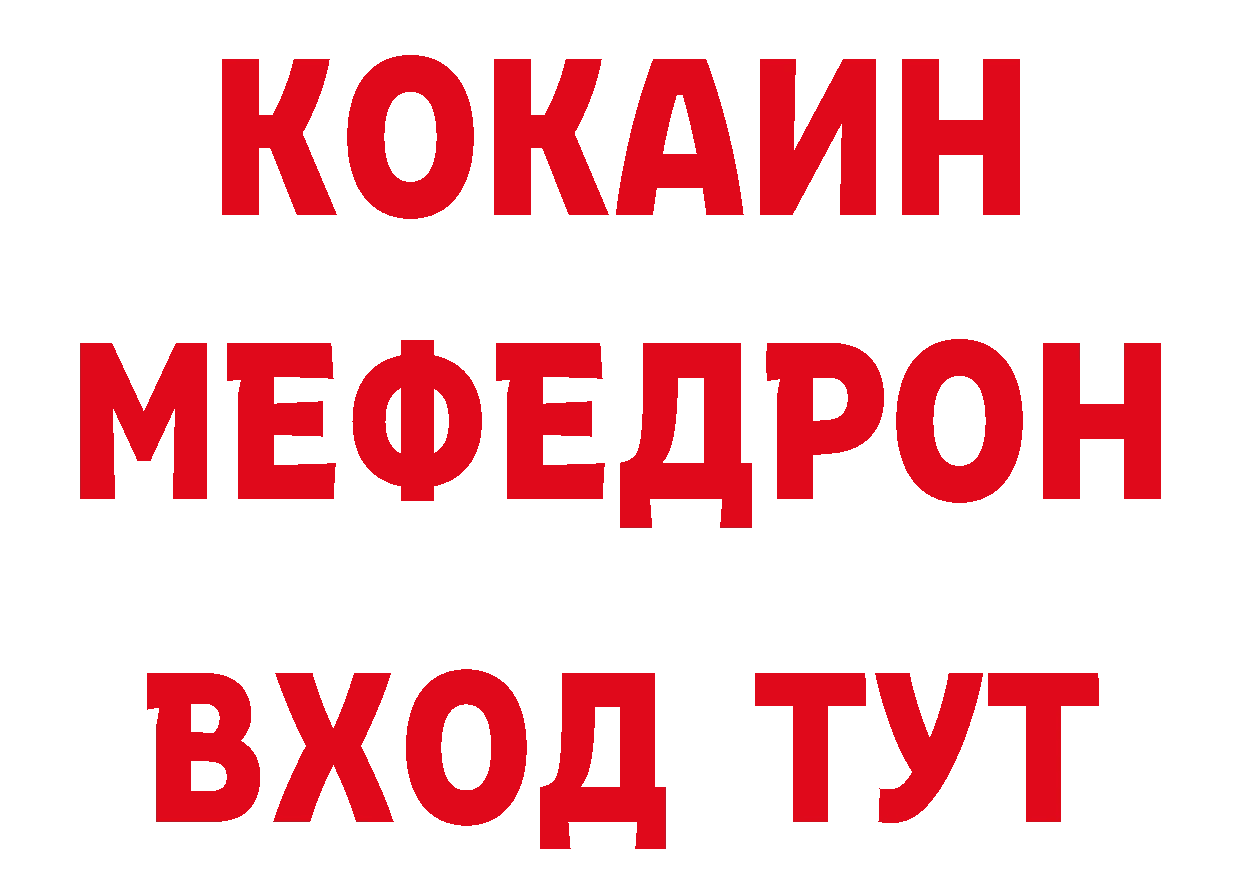 КОКАИН
МЕФЕДРОН
ВХОД ТУТ